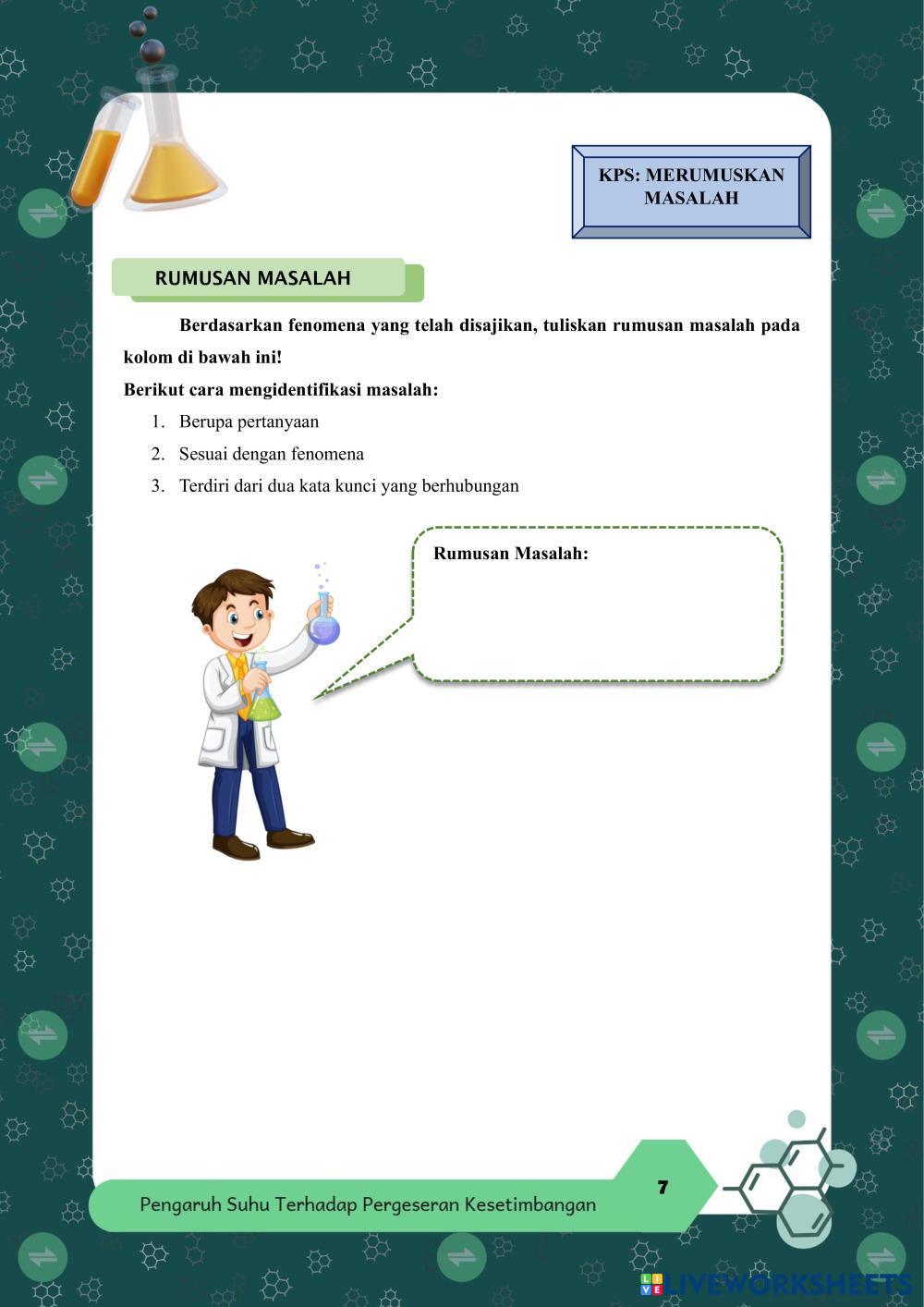 KPS: MERUMUSKAN MASALAH

RUMUSAN MASALAH

Berdasarkan fenomena yang telah disajikan, tuliskan rumusan masalah pada kolom di bawah ini!

Berikut cara mengidentifikasi masalah:

1. Berupa pertanyaan
2. Sesuai dengan fenomena
3. Terdiri dari dua kata kunci yang berhubungan

Rumusan Masalah:

Pengaruh Suhu Terhadap Pergeseran Kesetimbangan

7

LIVEWORKSHEETS